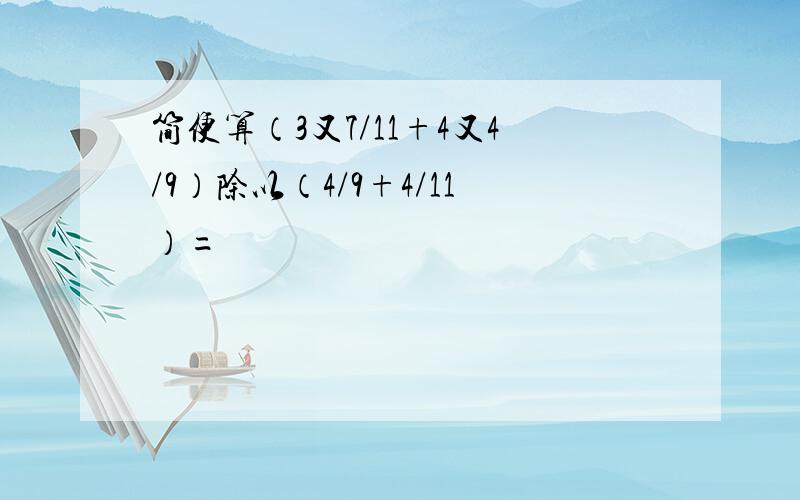 简便算（3又7/11+4又4/9）除以（4/9+4/11）=